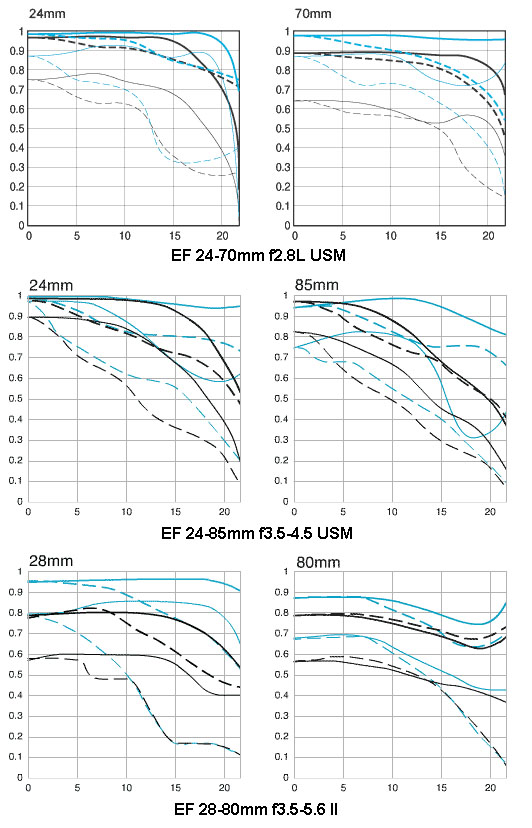 24mm

1
0.9
0.8
0.7
0.6
0.5
0.4
0.3
0.2
0.1
0

0 5 10 15 20

70mm

1
0.9
0.8
0.7
0.6
0.5
0.4
0.3
0.2
0.1
0

0 5 10 15 20

EF 24-70mm f2.8L USM

24mm

1
0.9
0.8
0.7
0.6
0.5
0.4
0.3
0.2
0.1
0

0 5 10 15 20

85mm

1
0.9
0.8
0.7
0.6
0.5
0.4
0.3
0.2
0.1
0

0 5 10 15 20

EF 24-85mm f3.5-4.5 USM

28mm

1
0.9
0.8
0.7
0.6
0.5
0.4
0.3
0.2
0.1
0

0 5 10 15 20

80mm

1
0.9
0.8
0.7
0.6
0.5
0.4
0.3
0.2
0.1
0

0 5 10 15 20

EF 28-80mm f3.5-5.6 II